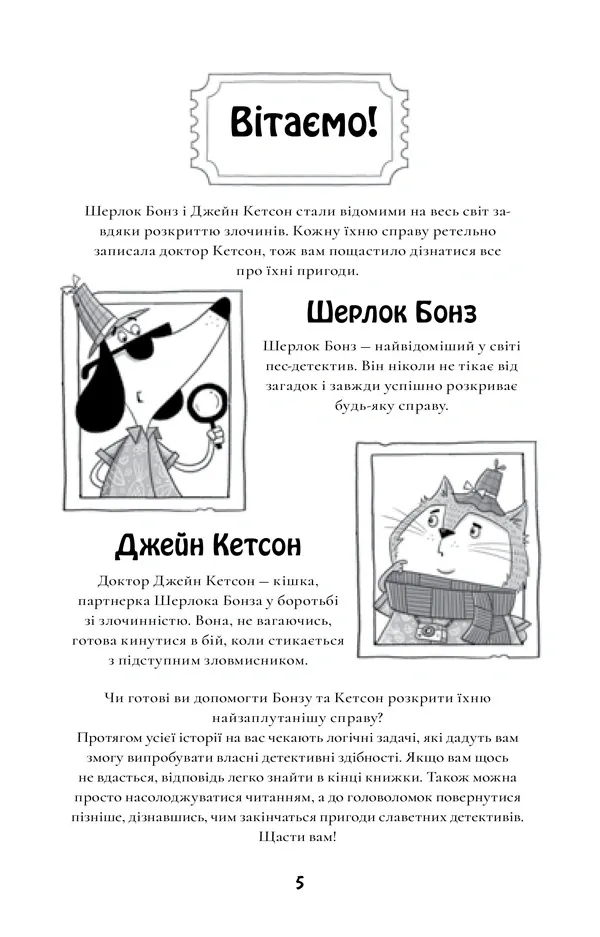 Вітаємо!

Шерлок Бонз і Джейн Кетсон стали відомими на весь світ завдяки розкриттю злочинів. Кожну їхню справу ретельно записала доктор Кетсон, тож вам пощастило дізнатися все про їхні пригоди.

Шерлок Бонз

Шерлок Бонз — найвідоміший у світі пес-детектив. Він ніколи не тікає від загадок і завжди успішно розкриває будь-яку справу.

Джейн Кетсон

Доктор Джейн Кетсон — кішка, партнерка Шерлока Бонза у боротьбі зі злочинністю. Вона, не вагаючись, готова кинутися в бій, коли стикається з підступним зловмисником.

Чи готові ви допомогти Бонзу та Кетсон розкрити їхню найзаплутанішу справу?
Протягом усієї історії на вас чекають логічні задачі, які дадуть вам змогу випробувати власні детективні здібності. Якщо вам щось не вдасться, відповідь легко знайти в кінці книжки. Також можна просто насолоджуватися читанням, а до головоломок повернутися пізніше, дізнавшись, чим закінчаться пригоди славетних детективів.
Щасти вам!

5